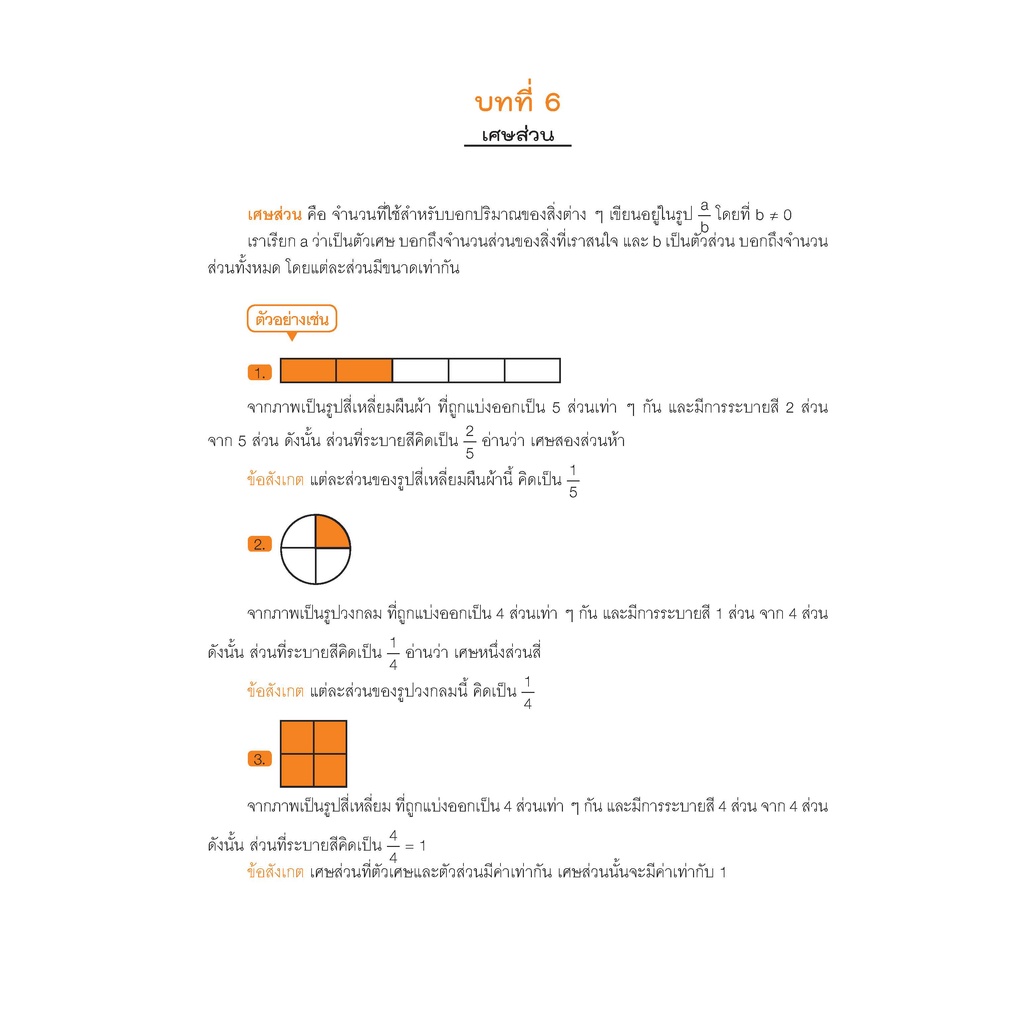 บทที่ 6
เศษส่วน

เศษส่วน คือ จำนวนที่ใช้สำหรับบอกปริมาณของสิ่งต่าง ๆ เขียนอยู่ในรูป $\frac{a}{b}$ โดยที่ $b \neq 0$

เราเรียก a ว่าเป็นตัวเศษ บอกถึงจำนวนส่วนของสิ่งที่เราสนใจ และ b เป็นตัวส่วน บอกถึงจำนวนส่วนทั้งหมด โดยแต่ละส่วนมีขนาดเท่ากัน

ตัวอย่างเช่น

1.

จากภาพเป็นรูปสี่เหลี่ยมผืนผ้า ที่ถูกแบ่งออกเป็น 5 ส่วนเท่า ๆ กัน และมีการระบายสี 2 ส่วน จาก 5 ส่วน ดังนั้น ส่วนที่ระบายสีคิดเป็น $\frac{2}{5}$ อ่านว่า เศษสองส่วนห้า

ข้อสังเกต แต่ละส่วนของรูปสี่เหลี่ยมผืนผ้านี้ คิดเป็น $\frac{1}{5}$

2.

จากภาพเป็นรูปวงกลม ที่ถูกแบ่งออกเป็น 4 ส่วนเท่า ๆ กัน และมีการระบายสี 1 ส่วน จาก 4 ส่วน ดังนั้น ส่วนที่ระบายสีคิดเป็น $\frac{1}{4}$ อ่านว่า เศษหนึ่งส่วนสี่

ข้อสังเกต แต่ละส่วนของรูปวงกลมนี้ คิดเป็น $\frac{1}{4}$

3.

จากภาพเป็นรูปสี่เหลี่ยม ที่ถูกแบ่งออกเป็น 4 ส่วนเท่า ๆ กัน และมีการระบายสี 4 ส่วน จาก 4 ส่วน ดังนั้น ส่วนที่ระบายสีคิดเป็น $\frac{4}{4} = 1$

ข้อสังเกต เศษส่วนที่ตัวเศษและตัวส่วนมีค่าเท่ากัน เศษส่วนนั้นจะมีค่าเท่ากับ 1